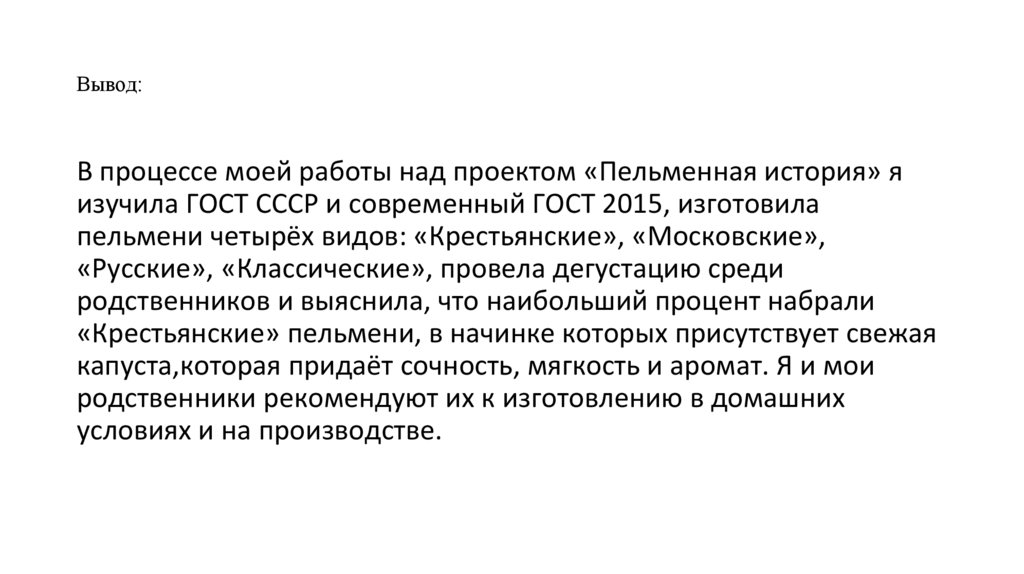 Вывод:

В процессе моей работы над проектом «Пельменная история» я изучила ГОСТ СССР и современный ГОСТ 2015, изготовила пельмени четырёх видов: «Крестьянские», «Московские», «Русские», «Классические», провела дегустацию среди родственников и выяснила, что наибольший процент набрали «Крестьянские» пельмени, в начинке которых присутствует свежая капуста,которая придаёт сочность, мягкость и аромат. Я и мои родственники рекомендуют их к изготовлению в домашних условиях и на производстве.